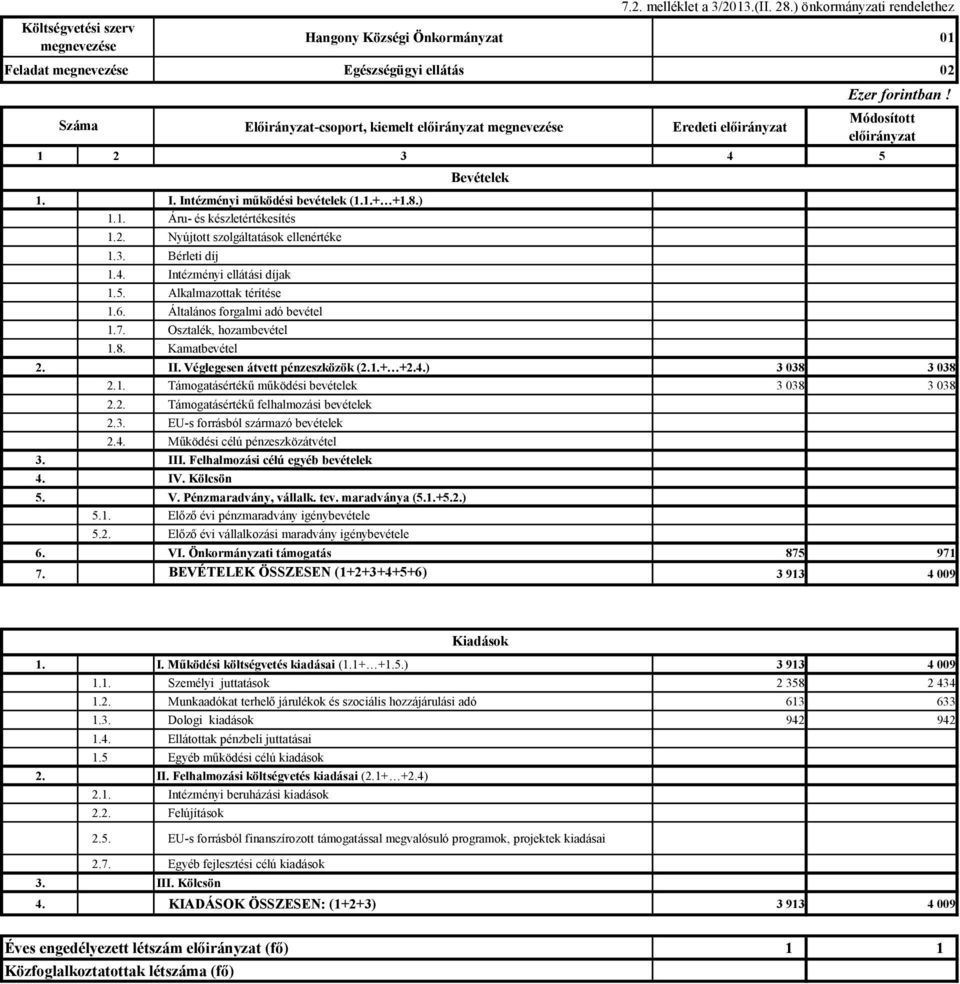 7.2. melléklet a 3/2013.(II. 28.) önkormányzati rendelethez

| Költségvetési szerv megnevezése | Hangony Községi Önkormányzat | 01 |
|---|---|---|
| Feladat megnevezése | Egészségügyi ellátás | 02 |

Ezer forintban !

| Száma | | Előirányzat-csoport, kiemelt előirányzat megnevezése | Eredeti előirányzat | Módosított előirányzat |
|---|---|---|---|---|
| 1 | 2 | 3 | 4 | 5 |
| | | Bevételek | | |
| 1. | | I. Intézményi működési bevételek (1.1.+…+1.8.) | | |
| | 1.1. | Áru- és készletértékesítés | | |
| | 1.2. | Nyújtott szolgáltatások ellenértéke | | |
| | 1.3. | Bérleti díj | | |
| | 1.4. | Intézményi ellátási díjak | | |
| | 1.5. | Alkalmazottak térítése | | |
| | 1.6. | Általános forgalmi adó bevétel | | |
| | 1.7. | Osztalék, hozambevétel | | |
| | 1.8. | Kamatbevétel | | |
| 2. | | II. Véglegesen átvett pénzeszközök (2.1.+…+2.4.) | 3 038 | 3 038 |
| | 2.1. | Támogatásértékű működési bevételek | 3 038 | 3 038 |
| | 2.2. | Támogatásértékű felhalmozási bevételek | | |
| | 2.3. | EU-s forrásból származó bevételek | | |
| | 2.4. | Működési célú pénzeszközátvétel | | |
| 3. | | III. Felhalmozási célú egyéb bevételek | | |
| 4. | | IV. Kölcsön | | |
| 5. | | V. Pénzmaradvány, vállalk. tev. maradványa (5.1.+5.2.) | | |
| | 5.1. | Előző évi pénzmaradvány igénybevétele | | |
| | 5.2. | Előző évi vállalkozási maradvány igénybevétele | | |
| 6. | | VI. Önkormányzati támogatás | 875 | 971 |
| 7. | | BEVÉTELEK ÖSSZESEN (1+2+3+4+5+6) | 3 913 | 4 009 |

| | | Kiadások | | |
|---|---|---|---|---|
| 1. | | I. Működési költségvetés kiadásai (1.1+…+1.5.) | 3 913 | 4 009 |
| | 1.1. | Személyi juttatások | 2 358 | 2 434 |
| | 1.2. | Munkaadókat terhelő járulékok és szociális hozzájárulási adó | 613 | 633 |
| | 1.3. | Dologi kiadások | 942 | 942 |
| | 1.4. | Ellátottak pénzbeli juttatásai | | |
| | 1.5 | Egyéb működési célú kiadások | | |
| 2. | | II. Felhalmozási költségvetés kiadásai (2.1+…+2.4) | | |
| | 2.1. | Intézményi beruházási kiadások | | |
| | 2.2. | Felújítások | | |
| | 2.5. | EU-s forrásból finanszírozott támogatással megvalósuló programok, projektek kiadásai | | |
| | 2.7. | Egyéb fejlesztési célú kiadások | | |
| 3. | | III. Kölcsön | | |
| 4. | | KIADÁSOK ÖSSZESEN: (1+2+3) | 3 913 | 4 009 |

| Éves engedélyezett létszám előirányzat (fő) | 1 | 1 |
|---|---|---|
| Közfoglalkoztatottak létszáma (fő) | | |